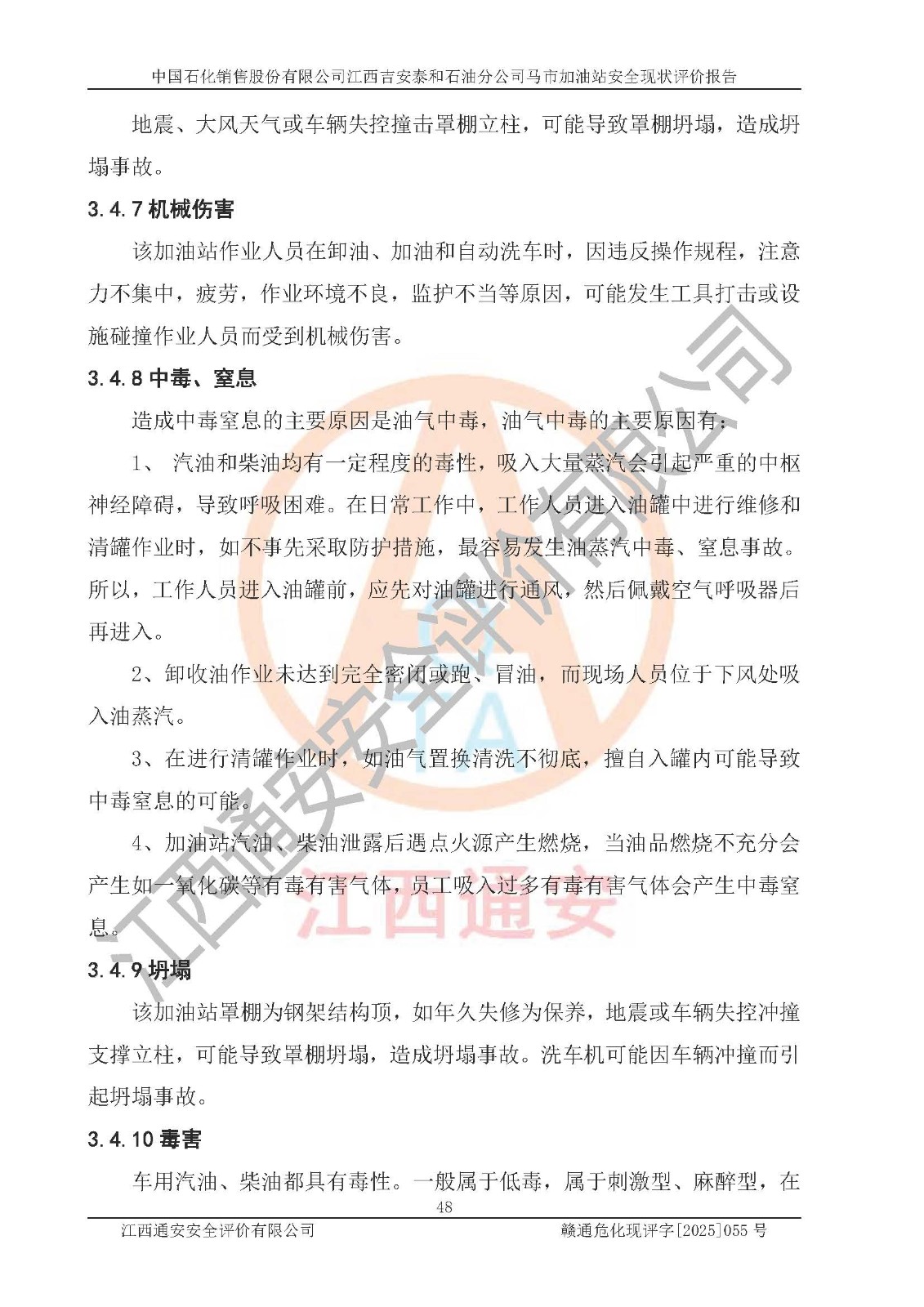 中国石化销售股份有限公司江西吉安泰和石油分公司马市加油站安全现状评价报告

地震、大风天气或车辆失控撞击罩棚立柱，可能导致罩棚坍塌，造成坍塌事故。

3.4.7 机械伤害

该加油站作业人员在卸油、加油和自动洗车时，因违反操作规程，注意力不集中，疲劳，作业环境不良，监护不当等原因，可能发生工具打击或设施碰撞作业人员而受到机械伤害。

3.4.8 中毒、窒息

造成中毒窒息的主要原因是油气中毒，油气中毒的主要原因有：

1、 汽油和柴油均有一定程度的毒性，吸入大量蒸汽会引起严重的中枢神经障碍，导致呼吸困难。在日常工作中，工作人员进入油罐中进行维修和清罐作业时，如不事先采取防护措施，最容易发生油蒸汽中毒、窒息事故。所以，工作人员进入油罐前，应先对油罐进行通风，然后佩戴空气呼吸器后再进入。

2、卸收油作业未达到完全密闭或跑、冒油，而现场人员位于下风处吸入油蒸汽。

3、在进行清罐作业时，如油气置换清洗不彻底，擅自入罐内可能导致中毒窒息的可能。

4、加油站汽油、柴油泄露后遇点火源产生燃烧，当油品燃烧不充分会产生如一氧化碳等有毒有害气体，员工吸入过多有毒有害气体会产生中毒窒息。

3.4.9 坍塌

该加油站罩棚为钢架结构顶，如年久失修为保养，地震或车辆失控冲撞支撑立柱，可能导致罩棚坍塌，造成坍塌事故。洗车机可能因车辆冲撞而引起坍塌事故。

3.4.10 毒害

车用汽油、柴油都具有毒性。一般属于低毒，属于刺激型、麻醉型，在

48

江西通安安全评价有限公司 赣通危化现评字[2025]055 号

江西通安安全评价有限公司
江西通安